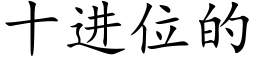 十进位的